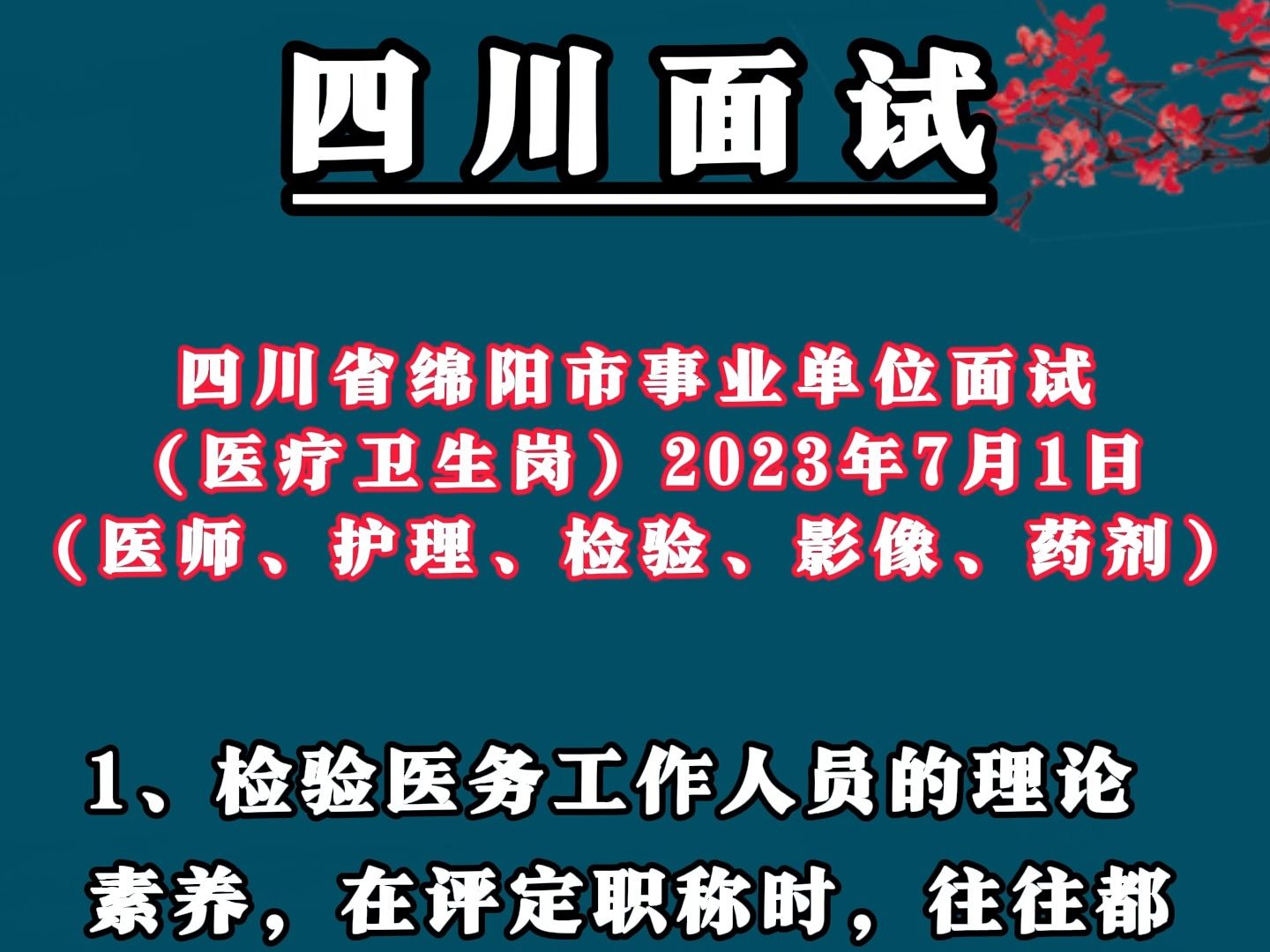 四川面试

四川省绵阳市事业单位面试（医疗卫生岗）2023年7月1日（医师、护理、检验、影像、药剂）

1、检验医务工作人员的理论素养，在评定职称时，往往都